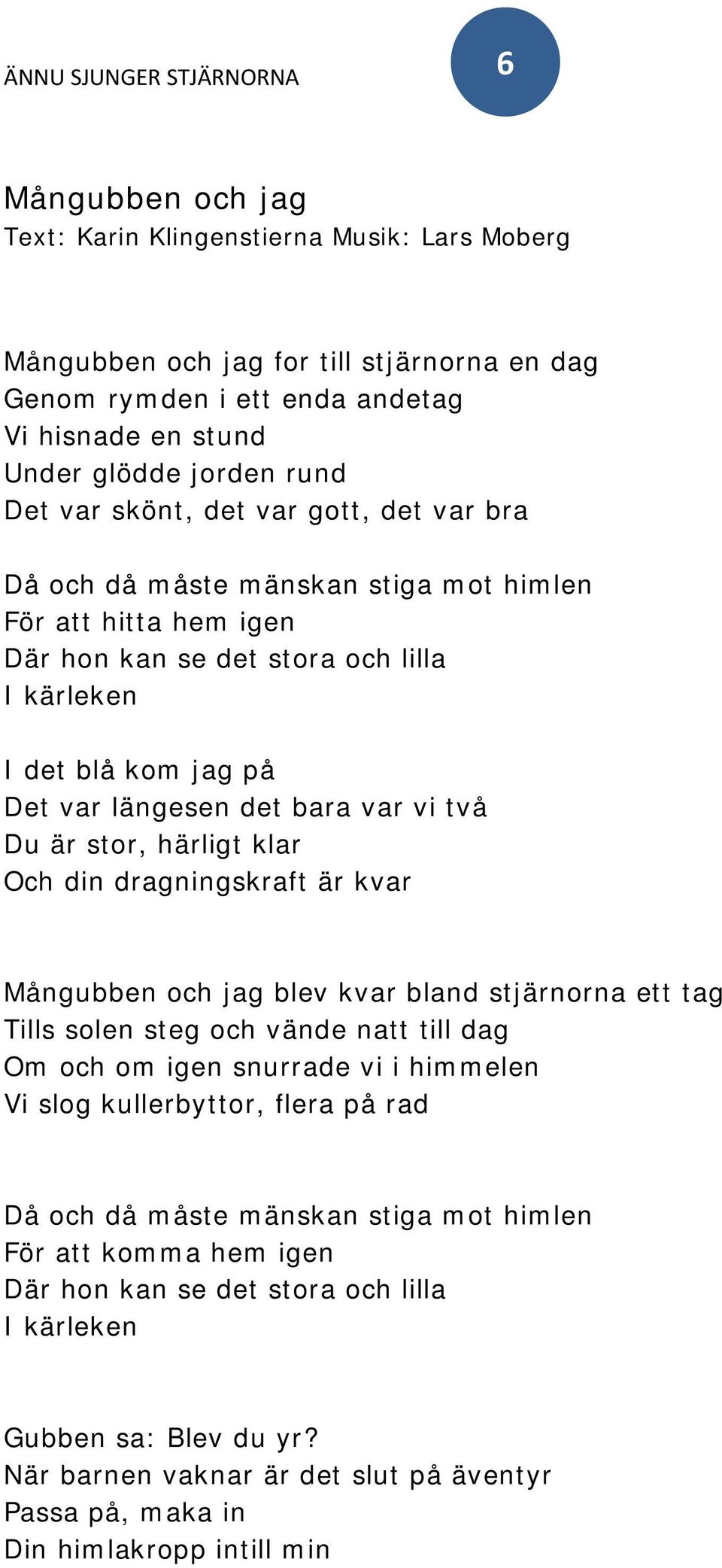 ÄNNU SJUNGER STJÄRNORNA

6

Mångubben och jag
Text: Karin Klingenstierna Musik: Lars Moberg

Mångubben och jag for till stjärnorna en dag
Genom rymden i ett enda andetag
Vi hisnade en stund
Under glödde jorden rund
Det var skönt, det var gott, det var bra

Då och då måste mänskan stiga mot himlen
För att hitta hem igen
Där hon kan se det stora och lilla
I kärleken

I det blå kom jag på
Det var längesen det bara var vi två
Du är stor, härligt klar
Och din dragningskraft är kvar

Mångubben och jag blev kvar bland stjärnorna ett tag
Tills solen steg och vände natt till dag
Om och om igen snurrade vi i himmelen
Vi slog kullerbyttor, flera på rad

Då och då måste mänskan stiga mot himlen
För att komma hem igen
Där hon kan se det stora och lilla
I kärleken

Gubben sa: Blev du yr?
När barnen vaknar är det slut på äventyr
Passa på, maka in
Din himlakropp intill min